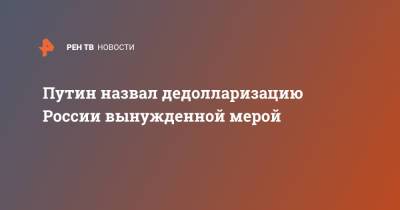 РЕН ТВ НОВОСТИ

Путин назвал дедолларизацию России вынужденной мерой